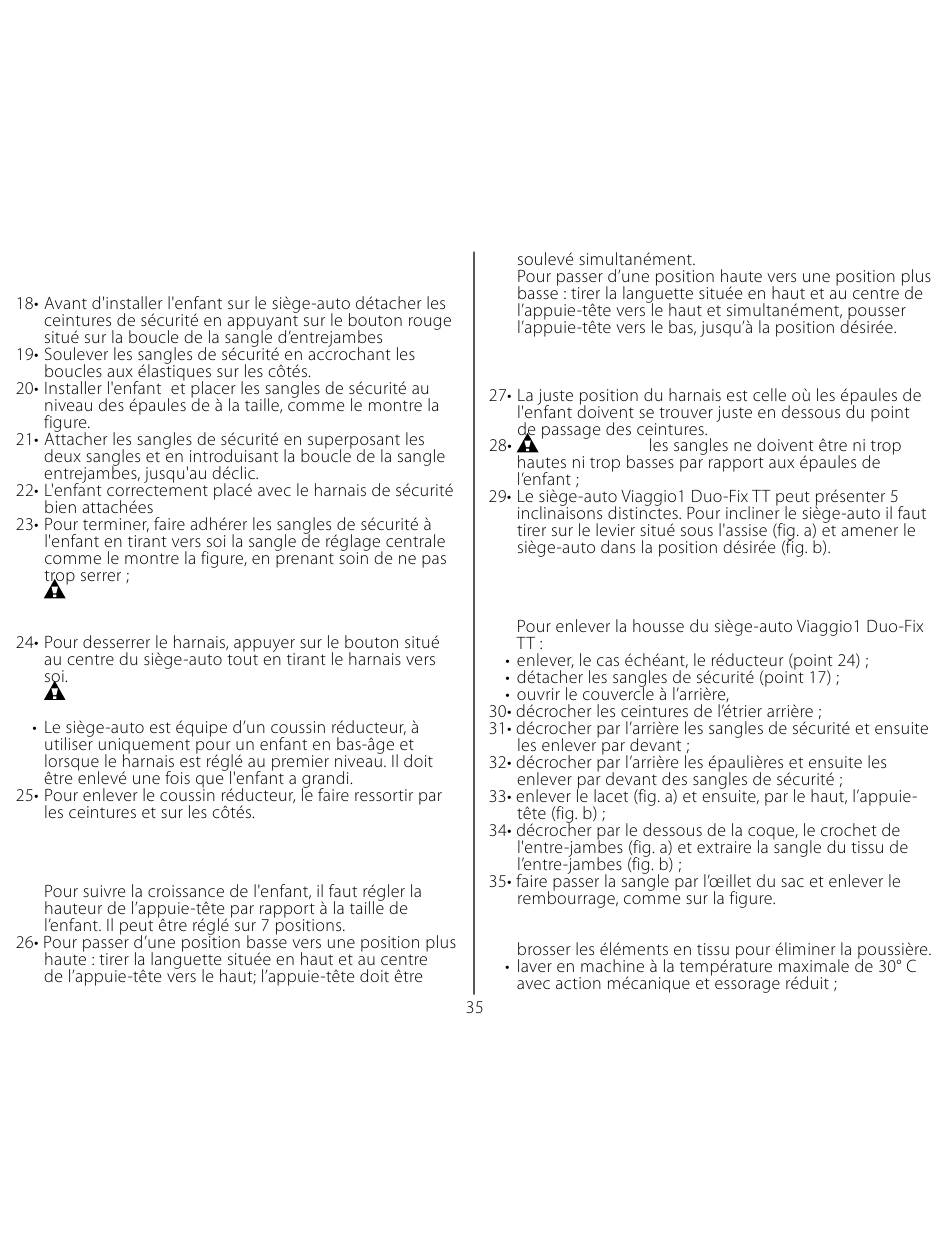 18• Avant d'installer l'enfant sur le siège-auto détacher les ceintures de sécurité en appuyant sur le bouton rouge situé sur la boucle de la sangle d'entrejambes
19• Soulever les sangles de sécurité en accrochant les boucles aux élastiques sur les côtés.
20• Installer l'enfant et placer les sangles de sécurité au niveau des épaules de à la taille, comme le montre la figure.
21• Attacher les sangles de sécurité en superposant les deux sangles et en introduisant la boucle de la sangle entrejambes, jusqu'au déclic.
22• L'enfant correctement placé avec le harnais de sécurité bien attachées
23• Pour terminer, faire adhérer les sangles de sécurité à l'enfant en tirant vers soi la sangle de réglage centrale comme le montre la figure, en prenant soin de ne pas trop serrer ;

24• Pour desserrer le harnais, appuyer sur le bouton situé au centre du siège-auto tout en tirant le harnais vers soi.

• Le siège-auto est équipe d'un coussin réducteur, à utiliser uniquement pour un enfant en bas-âge et lorsque le harnais est réglé au premier niveau. Il doit être enlevé une fois que l'enfant a grandi.
25• Pour enlever le coussin réducteur, le faire ressortir par les ceintures et sur les côtés.

Pour suivre la croissance de l'enfant, il faut régler la hauteur de l'appuie-tête par rapport à la taille de l'enfant. Il peut être réglé sur 7 positions.
26• Pour passer d'une position basse vers une position plus haute : tirer la languette située en haut et au centre de l'appuie-tête vers le haut; l'appuie-tête doit être soulevé simultanément.
Pour passer d'une position haute vers une position plus basse : tirer la languette située en haut et au centre de l'appuie-tête vers le haut et simultanément, pousser l'appuie-tête vers le bas, jusqu'à la position désirée.

27• La juste position du harnais est celle où les épaules de l'enfant doivent se trouver juste en dessous du point de passage des ceintures.
28• les sangles ne doivent être ni trop hautes ni trop basses par rapport aux épaules de l'enfant ;
29• Le siège-auto Viaggio1 Duo-Fix TT peut présenter 5 inclinaisons distinctes. Pour incliner le siège-auto il faut tirer sur le levier situé sous l'assise (fig. a) et amener le siège-auto dans la position désirée (fig. b).

Pour enlever la housse du siège-auto Viaggio1 Duo-Fix TT :
• enlever, le cas échéant, le réducteur (point 24) ;
• détacher les sangles de sécurité (point 17) ;
• ouvrir le couvercle à l'arrière,
30• décrocher les ceintures de l'étrier arrière ;
31• décrocher par l'arrière les sangles de sécurité et ensuite les enlever par devant ;
32• décrocher par l'arrière les épaulières et ensuite les enlever par devant des sangles de sécurité ;
33• enlever le lacet (fig. a) et ensuite, par le haut, l'appuie-tête (fig. b) ;
34• décrocher par le dessous de la coque, le crochet de l'entre-jambes (fig. a) et extraire la sangle du tissu de l'entre-jambes (fig. b) ;
35• faire passer la sangle par l'œillet du sac et enlever le rembourrage, comme sur la figure.

brosser les éléments en tissu pour éliminer la poussière.
• laver en machine à la température maximale de 30° C avec action mécanique et essorage réduit ;

35